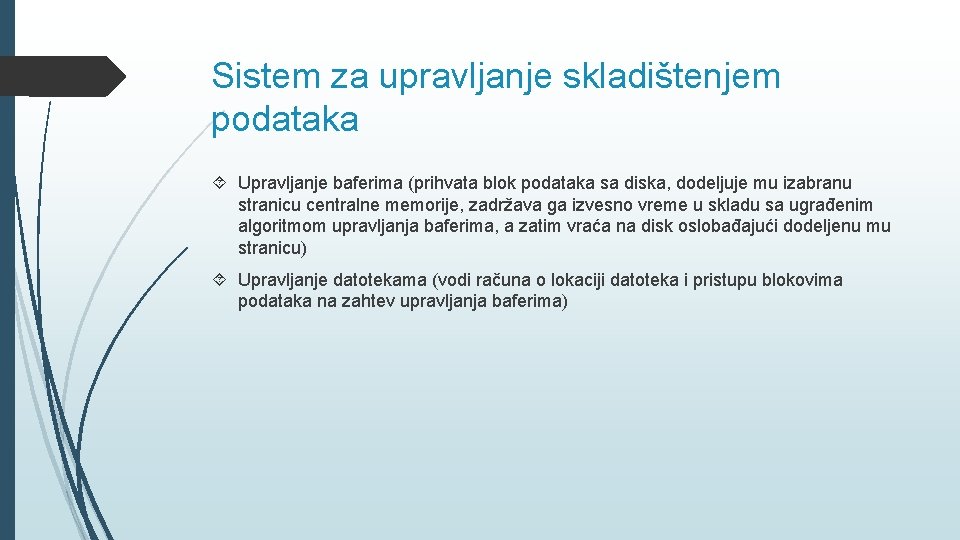 Sistem za upravljanje skladištenjem podataka

Upravljanje baferima (prihvata blok podataka sa diska, dodeljuje mu izabranu stranicu centralne memorije, zadržava ga izvesno vreme u skladu sa ugrađenim algoritmom upravljanja baferima, a zatim vraća na disk oslobađajući dodeljenu mu stranicu)

Upravljanje datotekama (vodi računa o lokaciji datoteka i pristupu blokovima podataka na zahtev upravljanja baferima)